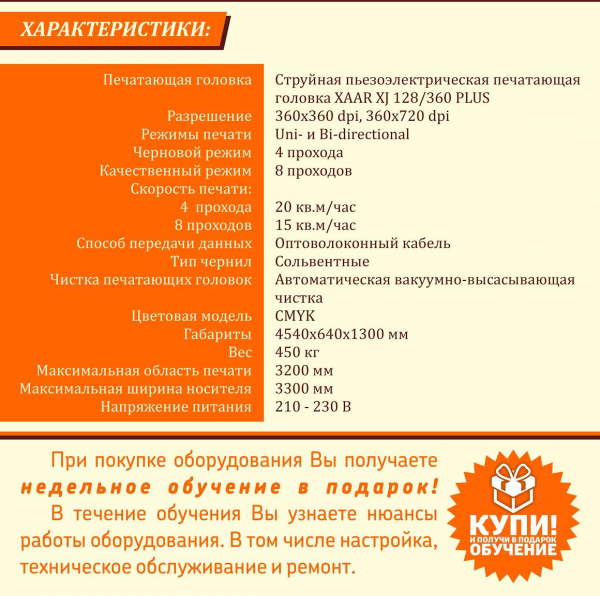 ХАРАКТЕРИСТИКИ:

| | |
|---|---|
| Печатающая головка | Струйная пьезоэлектрическая печатающая головка XAAR XJ 128/360 PLUS |
| Разрешение | 360x360 dpi, 360x720 dpi |
| Режимы печати | Uni- и Bi-directional |
| Черновой режим | 4 прохода |
| Качественный режим | 8 проходов |
| Скорость печати: | |
| 4 прохода | 20 кв.м/час |
| 8 проходов | 15 кв.м/час |
| Способ передачи данных | Оптоволоконный кабель |
| Тип чернил | Сольвентные |
| Чистка печатающих головок | Автоматическая вакуумно-высасывающая чистка |
| Цветовая модель | CMYK |
| Габариты | 4540x640x1300 мм |
| Вес | 450 кг |
| Максимальная область печати | 3200 мм |
| Максимальная ширина носителя | 3300 мм |
| Напряжение питания | 210 - 230 В |

При покупке оборудования Вы получаете недельное обучение в подарок! В течение обучения Вы узнаете нюансы работы оборудования. В том числе настройка, техническое обслуживание и ремонт.

КУПИ!
И ПОЛУЧИ В ПОДАРОК
ОБУЧЕНИЕ